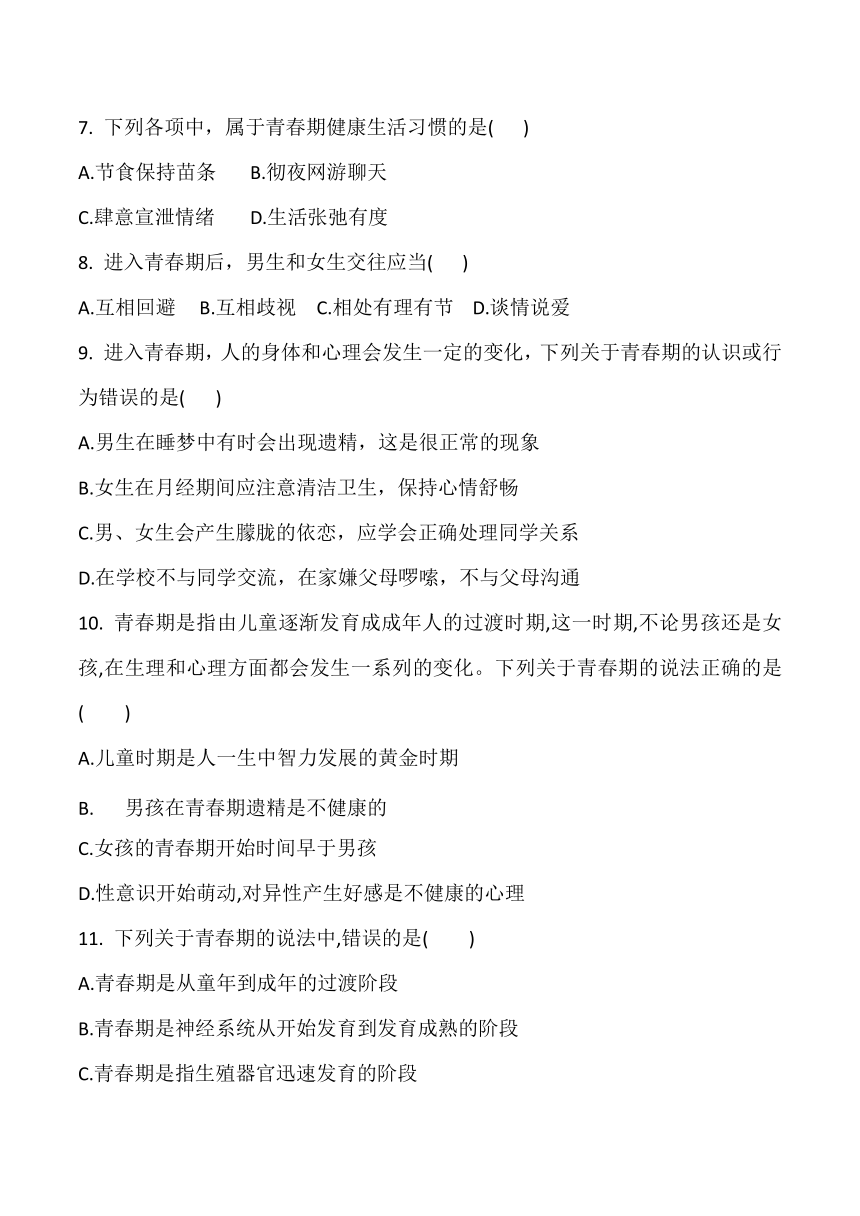 7. 下列各项中，属于青春期健康生活习惯的是(　　)

A.节食保持苗条　　B.彻夜网游聊天

C.肆意宣泄情绪　　D.生活张弛有度

8. 进入青春期后，男生和女生交往应当(　　)

A.互相回避　B.互相歧视　C.相处有理有节　D.谈情说爱

9. 进入青春期，人的身体和心理会发生一定的变化，下列关于青春期的认识或行为错误的是(　　)

A.男生在睡梦中有时会出现遗精，这是很正常的现象

B.女生在月经期间应注意清洁卫生，保持心情舒畅

C.男、女生会产生朦胧的依恋，应学会正确处理同学关系

D.在学校不与同学交流，在家嫌父母啰嗦，不与父母沟通

10. 青春期是指由儿童逐渐发育成成年人的过渡时期,这一时期,不论男孩还是女孩,在生理和心理方面都会发生一系列的变化。下列关于青春期的说法正确的是(　　)

A.儿童时期是人一生中智力发展的黄金时期

B.　男孩在青春期遗精是不健康的

C.女孩的青春期开始时间早于男孩

D.性意识开始萌动,对异性产生好感是不健康的心理

11. 下列关于青春期的说法中,错误的是(　　)

A.青春期是从童年到成年的过渡阶段

B.青春期是神经系统从开始发育到发育成熟的阶段

C.青春期是指生殖器官迅速发育的阶段